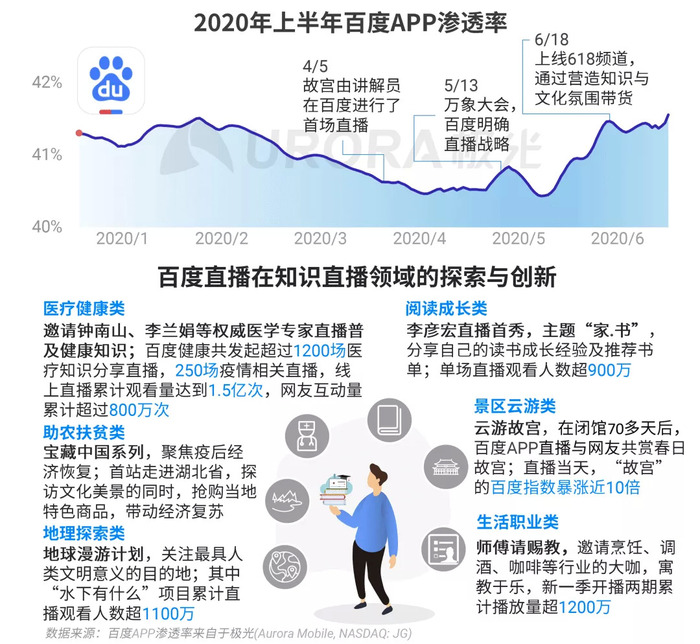 2020年上半年百度APP渗透率

du

42%
41%
40%

4/5
故宫由讲解员在百度进行了首场直播

5/13
万象大会，百度明确直播战略

6/18
上线618频道，通过营造知识与文化氛围带货

URORA 极光

2020/1 2020/2 2020/3 2020/4 2020/5 2020/6

百度直播在知识直播领域的探索与创新

医疗健康类
邀请钟南山、李兰娟等权威医学专家直播普及健康知识；百度健康共发起超过1200场医疗知识分享直播，250场疫情相关直播，线上直播累计观看量达到1.5亿次，网友互动量累计超过800万次

助农扶贫类
宝藏中国系列，聚焦疫后经济恢复；首站走进湖北省，探访文化美景的同时，抢购当地特色商品，带动经济复苏

地理探索类
地球漫游计划，关注最具人类文明意义的目的地；其中“水下有什么”项目累计直播观看人数超1100万

阅读成长类
李彦宏直播首秀，主题“家.书”，分享自己的读书成长经验及推荐书单；单场直播观看人数超900万

景区云游类
云游故宫，在闭馆70多天后，百度APP直播与网友共赏春日故宫；直播当天，“故宫”的百度指数暴涨近10倍

生活职业类
师傅请赐教，邀请烹饪、调酒、咖啡等行业的大咖，寓教于乐，新一季开播两期累计播放量超1200万

数据来源：百度APP渗透率来自于极光(Aurora Mobile, NASDAQ: JG)